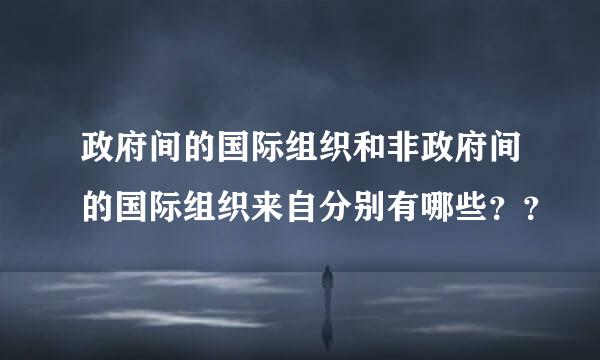 政府间的国际组织和非政府间的国际组织来自分别有哪些？？